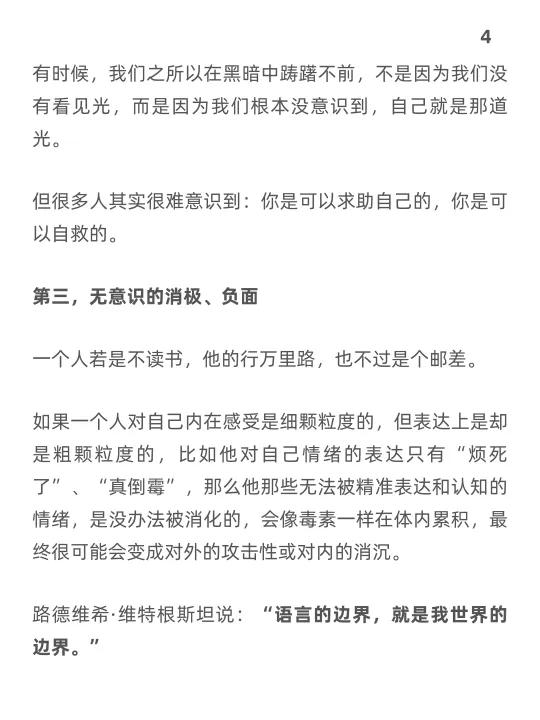 4

有时候，我们之所以在黑暗中踌躇不前，不是因为我们没有看见光，而是因为我们根本没意识到，自己就是那道光。

但很多人其实很难意识到：你是可以求助自己的，你是可以自救的。

第三，无意识的消极、负面

一个人若是不读书，他的行万里路，也不过是个邮差。

如果一个人对自己内在感受是细颗粒度的，但表达上是却是粗颗粒度的，比如他对自己情绪的表达只有“烦死了”、“真倒霉”，那么他那些无法被精准表达和认知的情绪，是没办法被消化的，会像毒素一样在体内累积，最终很可能会变成对外的攻击性或对内的消沉。

路德维希·维特根斯坦说：“语言的边界，就是我世界的边界。”